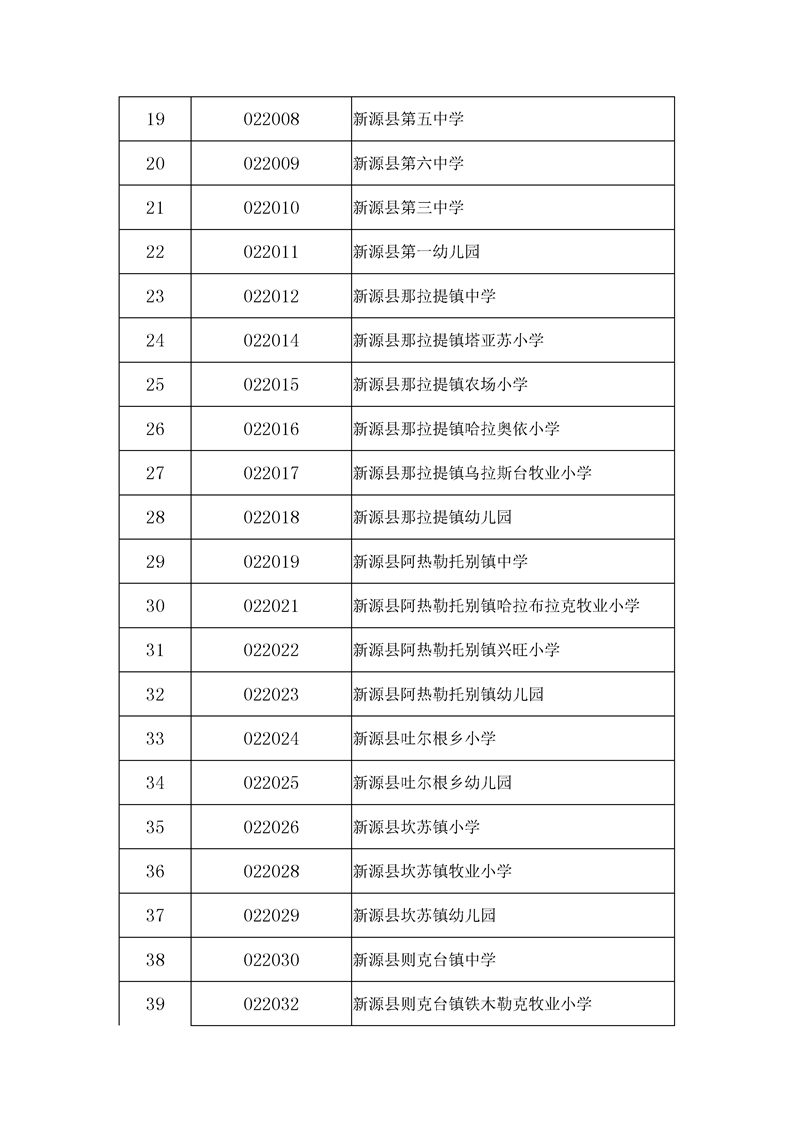 | 19 | 022008 | 新源县第五中学 |
|---|---|---|
| 20 | 022009 | 新源县第六中学 |
| 21 | 022010 | 新源县第三中学 |
| 22 | 022011 | 新源县第一幼儿园 |
| 23 | 022012 | 新源县那拉提镇中学 |
| 24 | 022014 | 新源县那拉提镇塔亚苏小学 |
| 25 | 022015 | 新源县那拉提镇农场小学 |
| 26 | 022016 | 新源县那拉提镇哈拉奥依小学 |
| 27 | 022017 | 新源县那拉提镇乌拉斯台牧业小学 |
| 28 | 022018 | 新源县那拉提镇幼儿园 |
| 29 | 022019 | 新源县阿热勒托别镇中学 |
| 30 | 022021 | 新源县阿热勒托别镇哈拉布拉克牧业小学 |
| 31 | 022022 | 新源县阿热勒托别镇兴旺小学 |
| 32 | 022023 | 新源县阿热勒托别镇幼儿园 |
| 33 | 022024 | 新源县吐尔根乡小学 |
| 34 | 022025 | 新源县吐尔根乡幼儿园 |
| 35 | 022026 | 新源县坎苏镇小学 |
| 36 | 022028 | 新源县坎苏镇牧业小学 |
| 37 | 022029 | 新源县坎苏镇幼儿园 |
| 38 | 022030 | 新源县则克台镇中学 |
| 39 | 022032 | 新源县则克台镇铁木勒克牧业小学 |